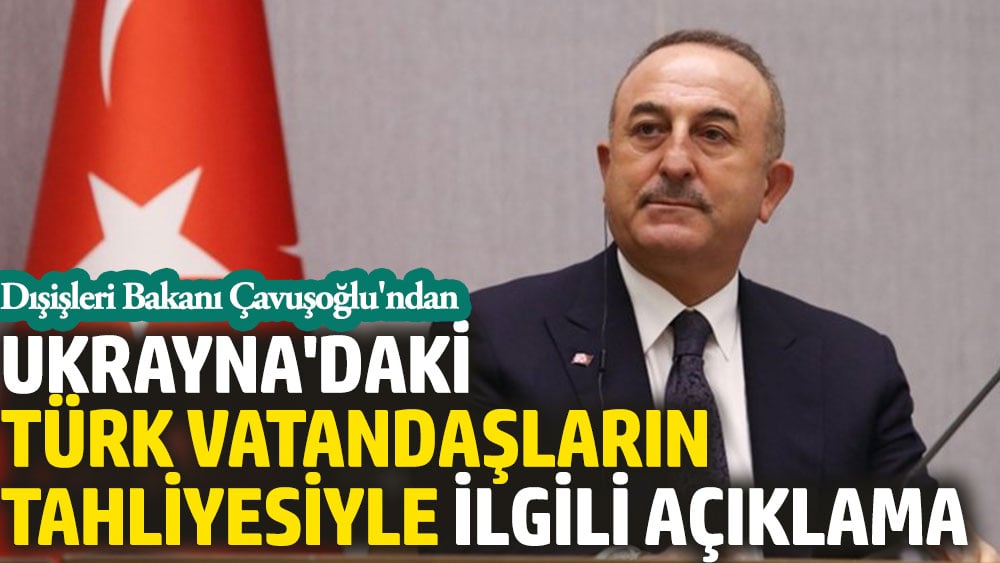 Dışişleri Bakanı Çavuşoğlu'ndan

UKRAYNA'DAKİ TÜRK VATANDAŞLARIN TAHLİYESİYLE İLGİLİ AÇIKLAMA